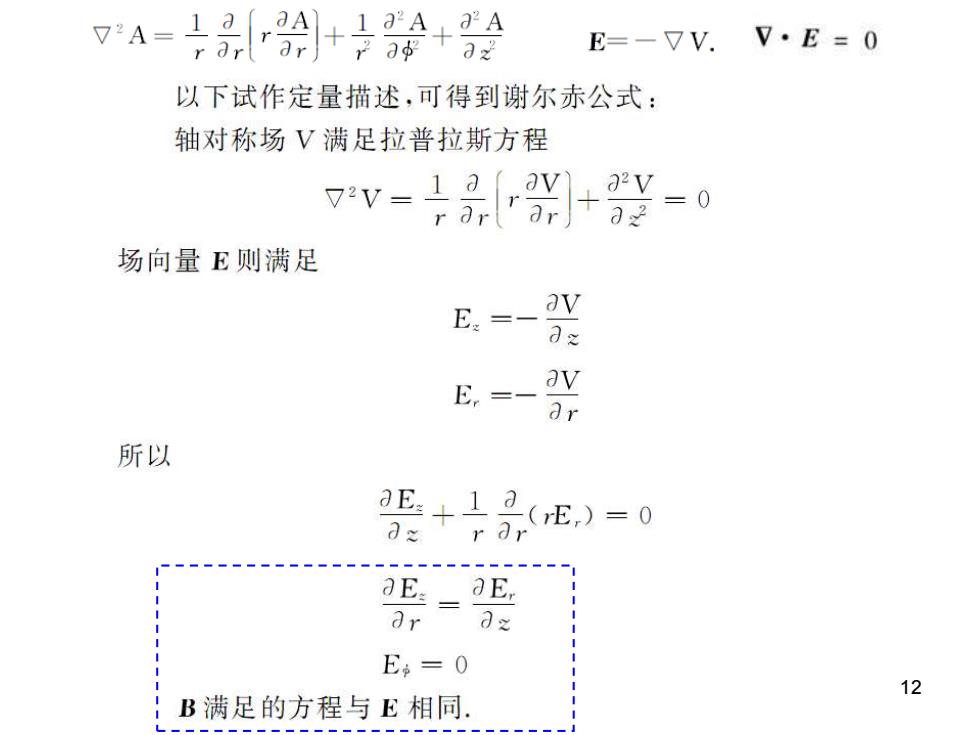 $\nabla^2 A = \frac{1}{r}\frac{\partial}{\partial r}\left(r\frac{\partial A}{\partial r}\right) + \frac{1}{r^2}\frac{\partial^2 A}{\partial \phi^2} + \frac{\partial^2 A}{\partial z^2}$ $\mathbf{E} = -\nabla V.$ $\nabla \cdot \boldsymbol{E} = 0$

以下试作定量描述，可得到谢尔赤公式：

轴对称场 V 满足拉普拉斯方程

$\nabla^2 V = \frac{1}{r}\frac{\partial}{\partial r}\left(r\frac{\partial V}{\partial r}\right) + \frac{\partial^2 V}{\partial z^2} = 0$

场向量 **E** 则满足

$E_z = -\frac{\partial V}{\partial z}$

$E_r = -\frac{\partial V}{\partial r}$

所以

$\frac{\partial E_z}{\partial z} + \frac{1}{r}\frac{\partial}{\partial r}(rE_r) = 0$

$\frac{\partial E_z}{\partial r} = \frac{\partial E_r}{\partial z}$

$E_\phi = 0$

**B** 满足的方程与 **E** 相同.

12